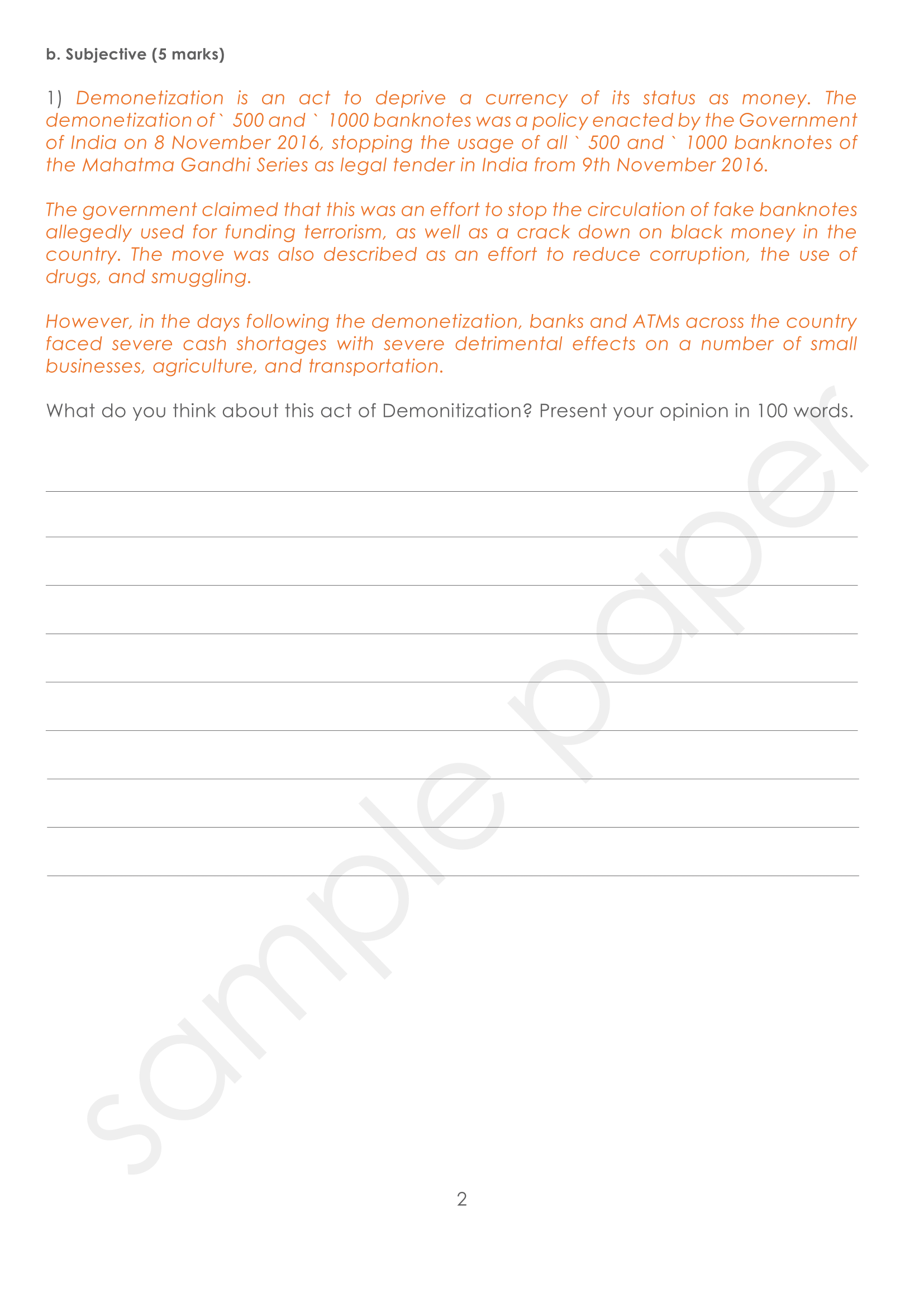 b. Subjective (5 marks)

1) Demonetization is an act to deprive a currency of its status as money. The demonetization of ` 500 and ` 1000 banknotes was a policy enacted by the Government of India on 8 November 2016, stopping the usage of all ` 500 and ` 1000 banknotes of the Mahatma Gandhi Series as legal tender in India from 9th November 2016.

The government claimed that this was an effort to stop the circulation of fake banknotes allegedly used for funding terrorism, as well as a crack down on black money in the country. The move was also described as an effort to reduce corruption, the use of drugs, and smuggling.

However, in the days following the demonetization, banks and ATMs across the country faced severe cash shortages with severe detrimental effects on a number of small businesses, agriculture, and transportation.

What do you think about this act of Demonitization? Present your opinion in 100 words.

sample paper

2